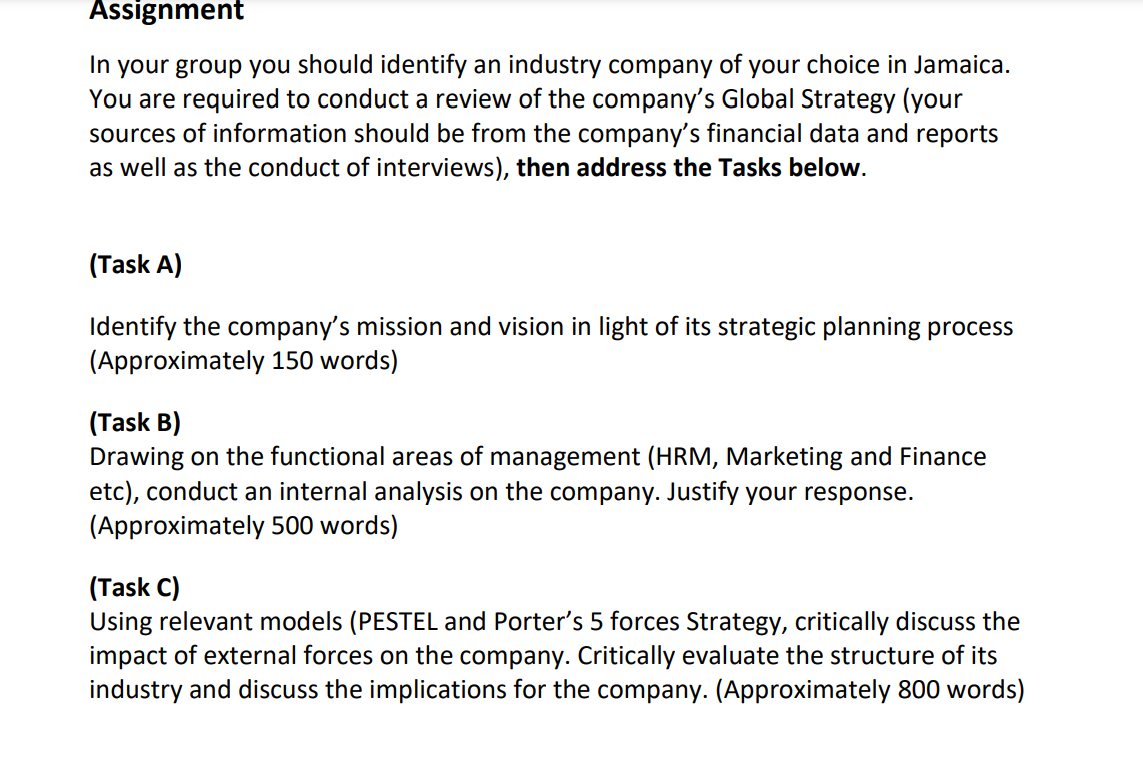 Assignment

In your group you should identify an industry company of your choice in Jamaica. You are required to conduct a review of the company's Global Strategy (your sources of information should be from the company's financial data and reports as well as the conduct of interviews), then address the Tasks below.

(Task A)

Identify the company's mission and vision in light of its strategic planning process (Approximately 150 words)

(Task B)
Drawing on the functional areas of management (HRM, Marketing and Finance etc), conduct an internal analysis on the company. Justify your response. (Approximately 500 words)

(Task C)
Using relevant models (PESTEL and Porter's 5 forces Strategy, critically discuss the impact of external forces on the company. Critically evaluate the structure of its industry and discuss the implications for the company. (Approximately 800 words)